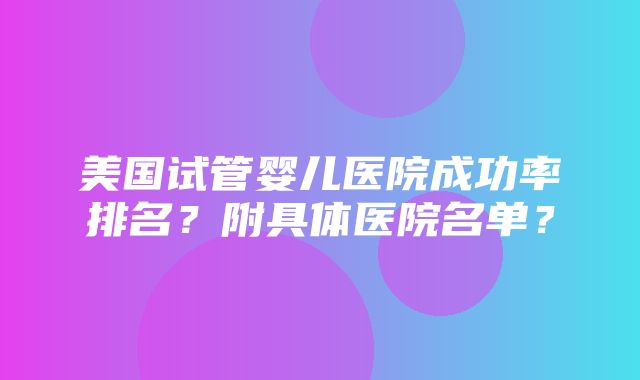 美国试管婴儿医院成功率排名？附具体医院名单？